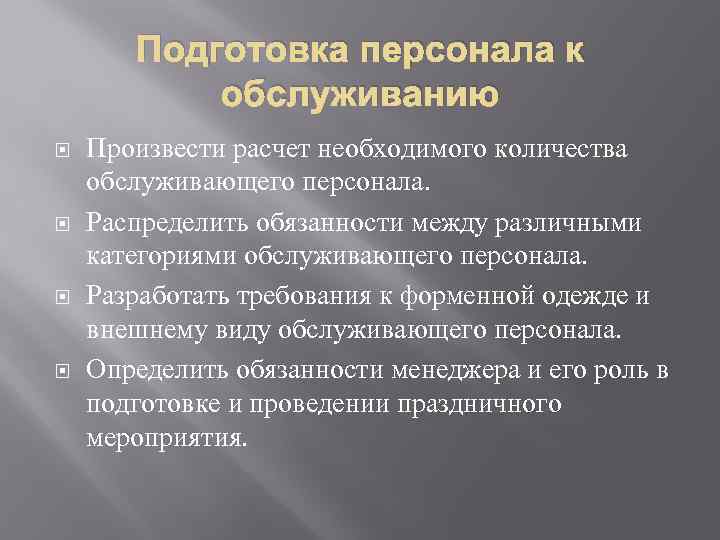 Подготовка персонала к обслуживанию

Произвести расчет необходимого количества обслуживающего персонала.

Распределить обязанности между различными категориями обслуживающего персонала.

Разработать требования к форменной одежде и внешнему виду обслуживающего персонала.

Определить обязанности менеджера и его роль в подготовке и проведении праздничного мероприятия.